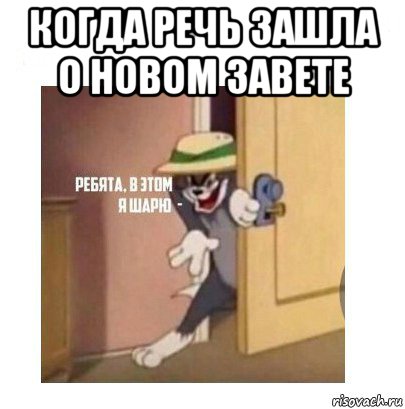 КОГДА РЕЧЬ ЗАШЛА О НОВОМ ЗАВЕТЕ

РЕБЯТА, В ЭТОМ Я ШАРЮ -

risovach.ru